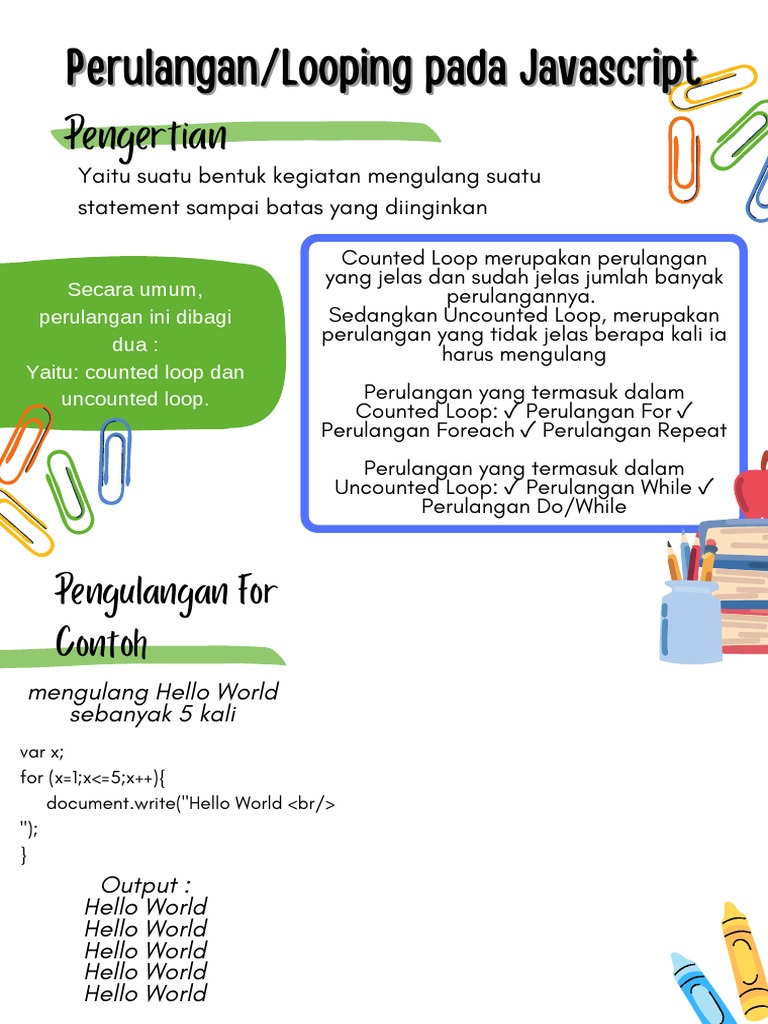 Perulangan/Looping pada Javascript

Pengertian

Yaitu suatu bentuk kegiatan mengulang suatu statement sampai batas yang diinginkan

Secara umum, perulangan ini dibagi dua :
Yaitu: counted loop dan uncounted loop.

Counted Loop merupakan perulangan yang jelas dan sudah jelas jumlah banyak perulangannya.
Sedangkan Uncounted Loop, merupakan perulangan yang tidak jelas berapa kali ia harus mengulang

Perulangan yang termasuk dalam Counted Loop: ✓ Perulangan For ✓ Perulangan Foreach ✓ Perulangan Repeat

Perulangan yang termasuk dalam Uncounted Loop: ✓ Perulangan While ✓ Perulangan Do/While

Pengulangan For
Contoh

mengulang Hello World sebanyak 5 kali

var x;
for (x=1;x<=5;x++){
document.write("Hello World <br/>
");
}

Output :
Hello World
Hello World
Hello World
Hello World
Hello World